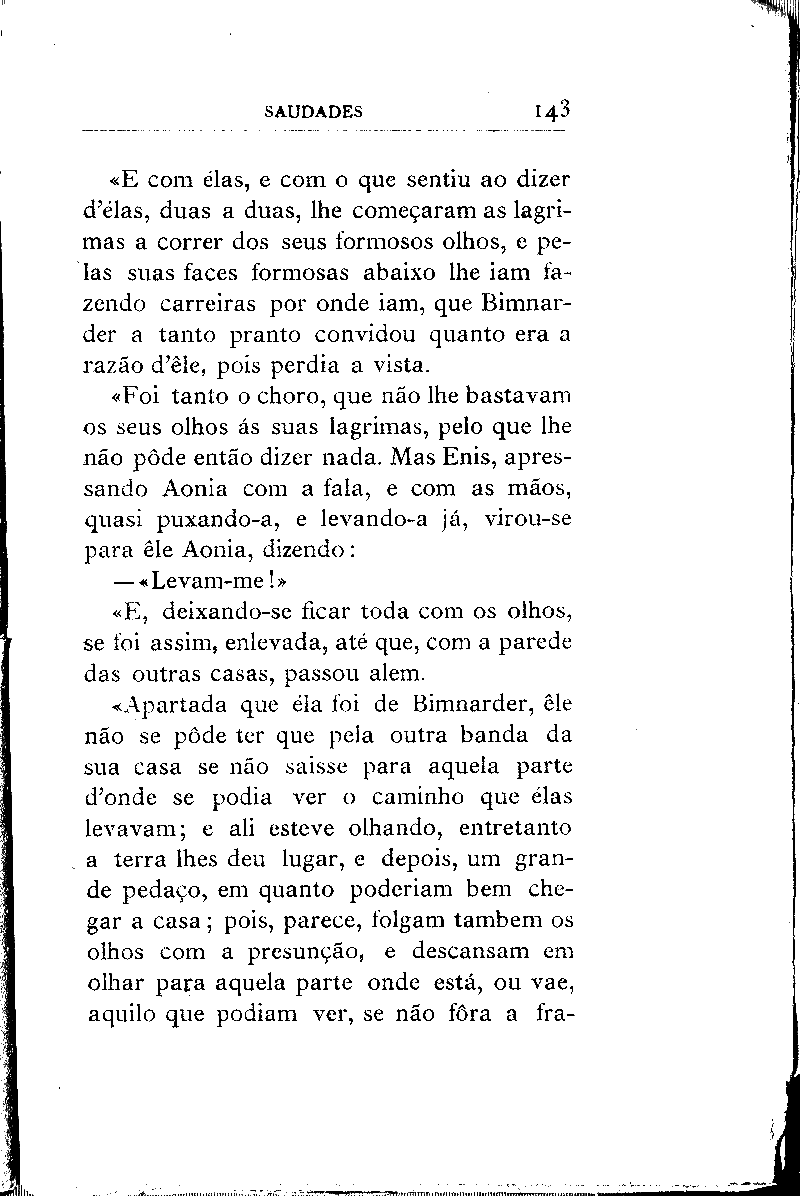 SAUDADES 143

«E com élas, e com o que sentiu ao dizer d'élas, duas a duas, lhe começaram as lagrimas a correr dos seus formosos olhos, e pelas suas faces formosas abaixo lhe iam fazendo carreiras por onde iam, que Bimnarder a tanto pranto convidou quanto era a razão d'êle, pois perdia a vista.

«Foi tanto o choro, que não lhe bastavam os seus olhos ás suas lagrimas, pelo que lhe não pôde então dizer nada. Mas Enis, apressando Aonia com a fala, e com as mãos, quasi puxando-a, e levando-a já, virou-se para êle Aonia, dizendo:

—«Levam-me!»

«E, deixando-se ficar toda com os olhos, se foi assim, enlevada, até que, com a parede das outras casas, passou alem.

«Apartada que éla foi de Bimnarder, êle não se pôde ter que pela outra banda da sua casa se não saisse para aquela parte d'onde se podia ver o caminho que élas levavam; e ali esteve olhando, entretanto a terra lhes deu lugar, e depois, um grande pedaço, em quanto poderiam bem chegar a casa; pois, parece, folgam tambem os olhos com a presunção, e descansam em olhar para aquela parte onde está, ou vae, aquilo que podiam ver, se não fôra a fra-